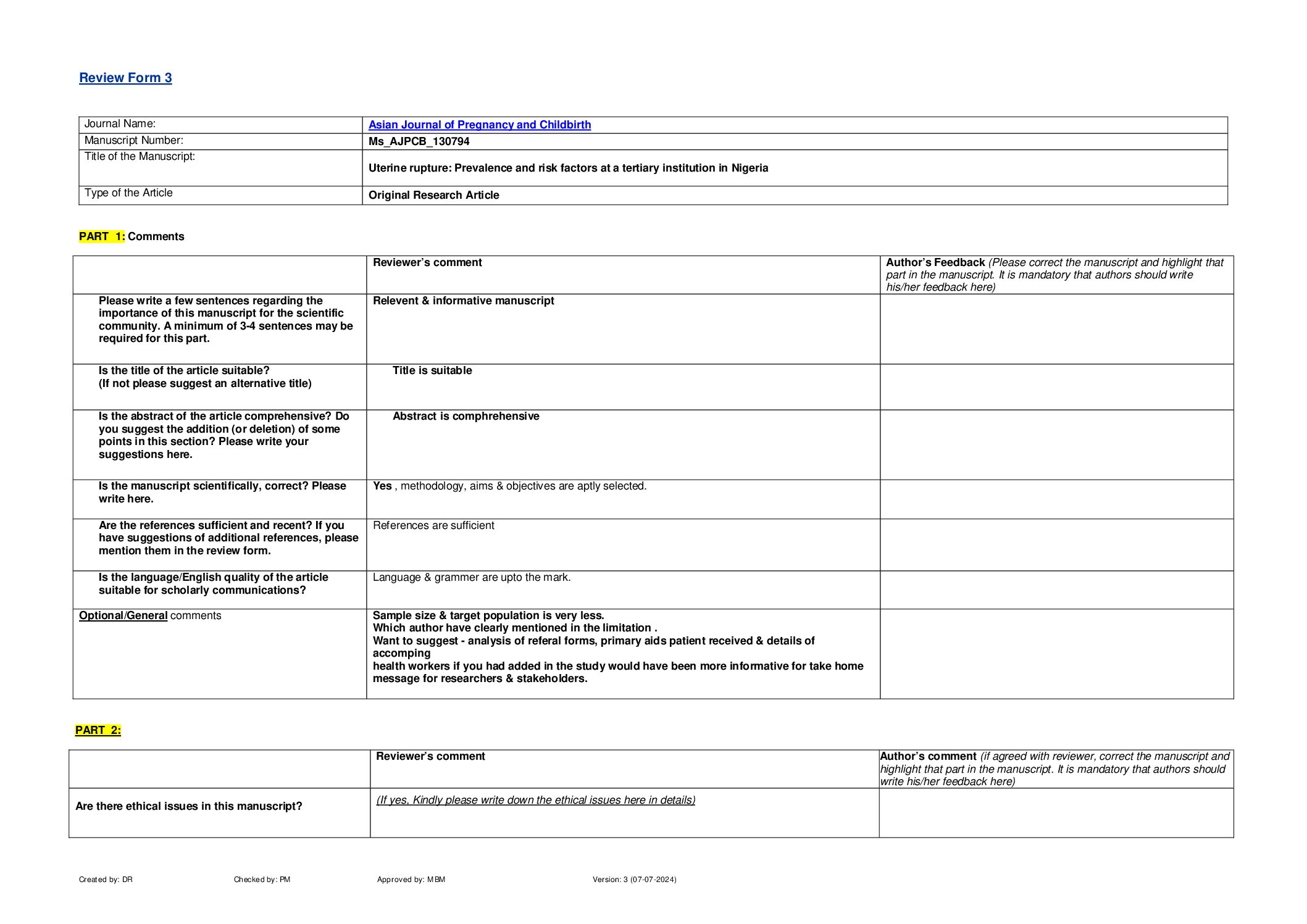 Review Form 3

| Journal Name: | Asian Journal of Pregnancy and Childbirth |
|---|---|
| Manuscript Number: | Ms_AJPCB_130794 |
| Title of the Manuscript: | Uterine rupture: Prevalence and risk factors at a tertiary institution in Nigeria |
| Type of the Article | Original Research Article |

PART 1: Comments

| | Reviewer's comment | Author's Feedback (Please correct the manuscript and highlight that part in the manuscript. It is mandatory that authors should write his/her feedback here) |
|---|---|---|
| Please write a few sentences regarding the importance of this manuscript for the scientific community. A minimum of 3-4 sentences may be required for this part. | Relevent & informative manuscript | |
| Is the title of the article suitable? (If not please suggest an alternative title) | Title is suitable | |
| Is the abstract of the article comprehensive? Do you suggest the addition (or deletion) of some points in this section? Please write your suggestions here. | Abstract is comphrehensive | |
| Is the manuscript scientifically, correct? Please write here. | Yes , methodology, aims & objectives are aptly selected. | |
| Are the references sufficient and recent? If you have suggestions of additional references, please mention them in the review form. | References are sufficient | |
| Is the language/English quality of the article suitable for scholarly communications? | Language & grammer are upto the mark. | |
| Optional/General comments | Sample size & target population is very less. Which author have clearly mentioned in the limitation . Want to suggest - analysis of referal forms, primary aids patient received & details of accomping health workers if you had added in the study would have been more informative for take home message for researchers & stakeholders. | |

PART 2:

| | Reviewer's comment | Author's comment (if agreed with reviewer, correct the manuscript and highlight that part in the manuscript. It is mandatory that authors should write his/her feedback here) |
|---|---|---|
| Are there ethical issues in this manuscript? | (If yes, Kindly please write down the ethical issues here in details) | |

Created by: DR Checked by: PM Approved by: MBM Version: 3 (07-07-2024)